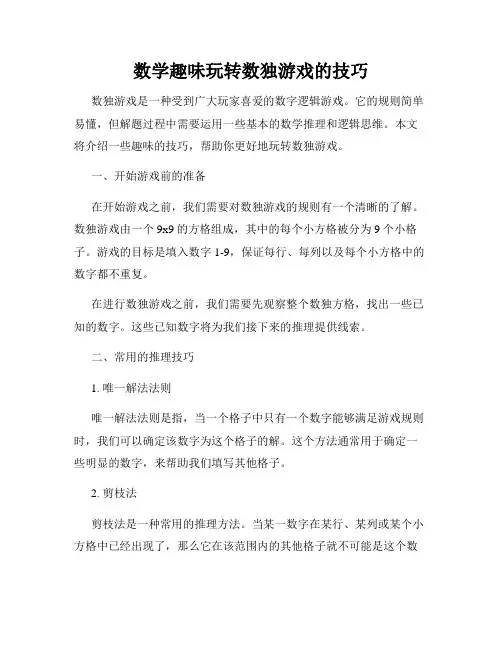 数学趣味玩转数独游戏的技巧

数独游戏是一种受到广大玩家喜爱的数字逻辑游戏。它的规则简单易懂，但解题过程中需要运用一些基本的数学推理和逻辑思维。本文将介绍一些趣味的技巧，帮助你更好地玩转数独游戏。

一、开始游戏前的准备

在开始游戏之前，我们需要对数独游戏的规则有一个清晰的了解。数独游戏由一个 9x9 的方格组成，其中的每个小方格被分为 9 个小格子。游戏的目标是填入数字 1-9，保证每行、每列以及每个小方格中的数字都不重复。

在进行数独游戏之前，我们需要先观察整个数独方格，找出一些已知的数字。这些已知数字将为我们接下来的推理提供线索。

二、常用的推理技巧

1. 唯一解法法则

唯一解法法则是指，当一个格子中只有一个数字能够满足游戏规则时，我们可以确定该数字为这个格子的解。这个方法通常用于确定一些明显的数字，来帮助我们填写其他格子。

2. 剪枝法

剪枝法是一种常用的推理方法。当某一数字在某行、某列或某个小方格中已经出现了，那么它在该范围内的其他格子就不可能是这个数